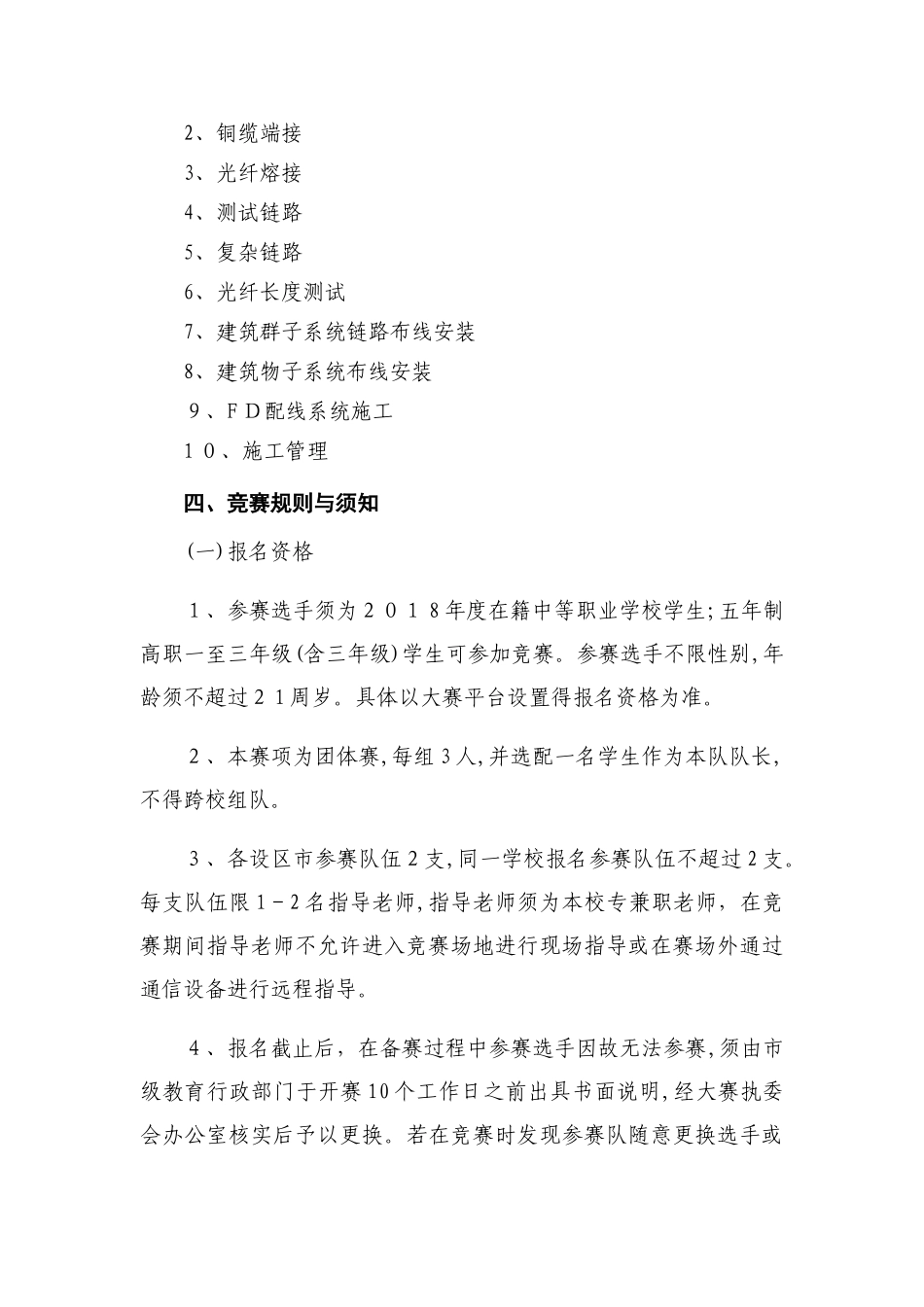 2、铜缆端接

3、光纤熔接

4、测试链路

5、复杂链路

6、光纤长度测试

7、建筑群子系统链路布线安装

8、建筑物子系统布线安装

9、ＦＤ配线系统施工

１０、施工管理

四、竞赛规则与须知

(一)报名资格

１、参赛选手须为２０１８年度在籍中等职业学校学生;五年制高职一至三年级(含三年级)学生可参加竞赛。参赛选手不限性别,年龄须不超过２１周岁。具体以大赛平台设置得报名资格为准。

２、本赛项为团体赛,每组3人,并选配一名学生作为本队队长,不得跨校组队。

３、各设区市参赛队伍2支,同一学校报名参赛队伍不超过2支。每支队伍限１－２名指导老师,指导老师须为本校专兼职老师，在竞赛期间指导老师不允许进入竞赛场地进行现场指导或在赛场外通过通信设备进行远程指导。

４、报名截止后，在备赛过程中参赛选手因故无法参赛,须由市级教育行政部门于开赛10个工作日之前出具书面说明,经大赛执委会办公室核实后予以更换。若在竞赛时发现参赛队随意更换选手或